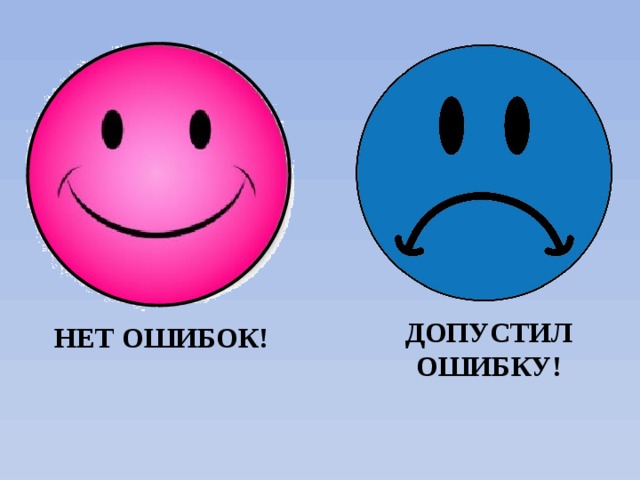 НЕТ ОШИБОК!

ДОПУСТИЛ ОШИБКУ!